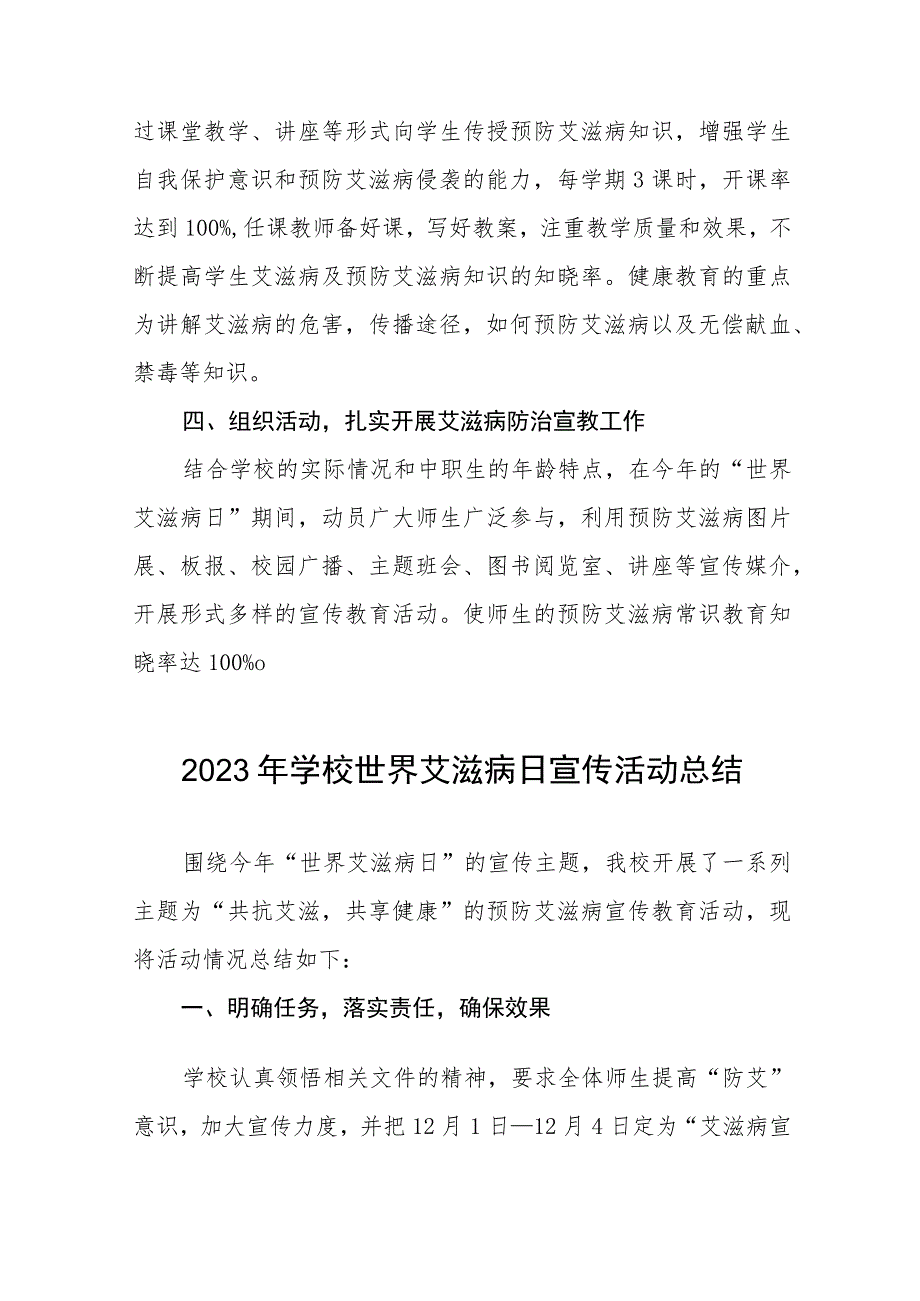 过课堂教学、讲座等形式向学生传授预防艾滋病知识，增强学生自我保护意识和预防艾滋病侵袭的能力，每学期3课时，开课率达到100%,任课教师备好课，写好教案，注重教学质量和效果，不断提高学生艾滋病及预防艾滋病知识的知晓率。健康教育的重点为讲解艾滋病的危害，传播途径，如何预防艾滋病以及无偿献血、禁毒等知识。

四、组织活动，扎实开展艾滋病防治宣教工作

结合学校的实际情况和中职生的年龄特点，在今年的“世界艾滋病日”期间，动员广大师生广泛参与，利用预防艾滋病图片展、板报、校园广播、主题班会、图书阅览室、讲座等宣传媒介，开展形式多样的宣传教育活动。使师生的预防艾滋病常识教育知晓率达100%o

2023年学校世界艾滋病日宣传活动总结

围绕今年“世界艾滋病日”的宣传主题，我校开展了一系列主题为“共抗艾滋，共享健康”的预防艾滋病宣传教育活动，现将活动情况总结如下:

一、明确任务，落实责任，确保效果

学校认真领悟相关文件的精神，要求全体师生提高“防艾”意识，加大宣传力度，并把12月1日—12月4日定为“艾滋病宣